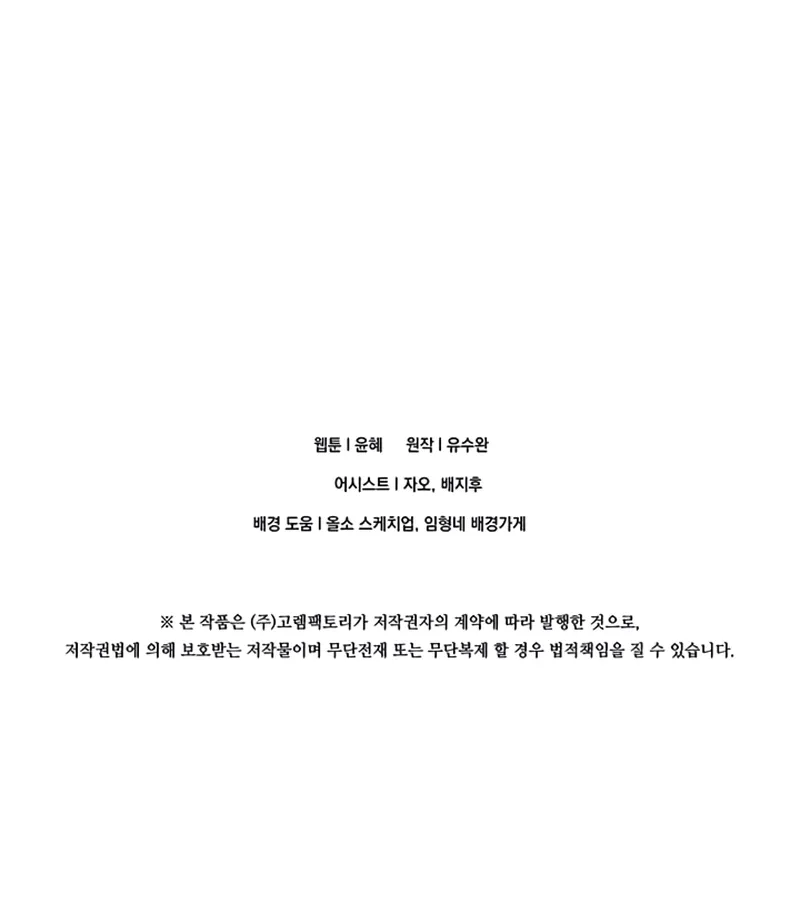 웹툰 I 윤혜 원작 I 유수완

어시스트 I 자오, 배지후

배경 도움 I 올소 스케치업, 임형네 배경가게

※ 본 작품은 (주)고렘팩토리가 저작권자의 계약에 따라 발행한 것으로, 저작권법에 의해 보호받는 저작물이며 무단전재 또는 무단복제 할 경우 법적책임을 질 수 있습니다.